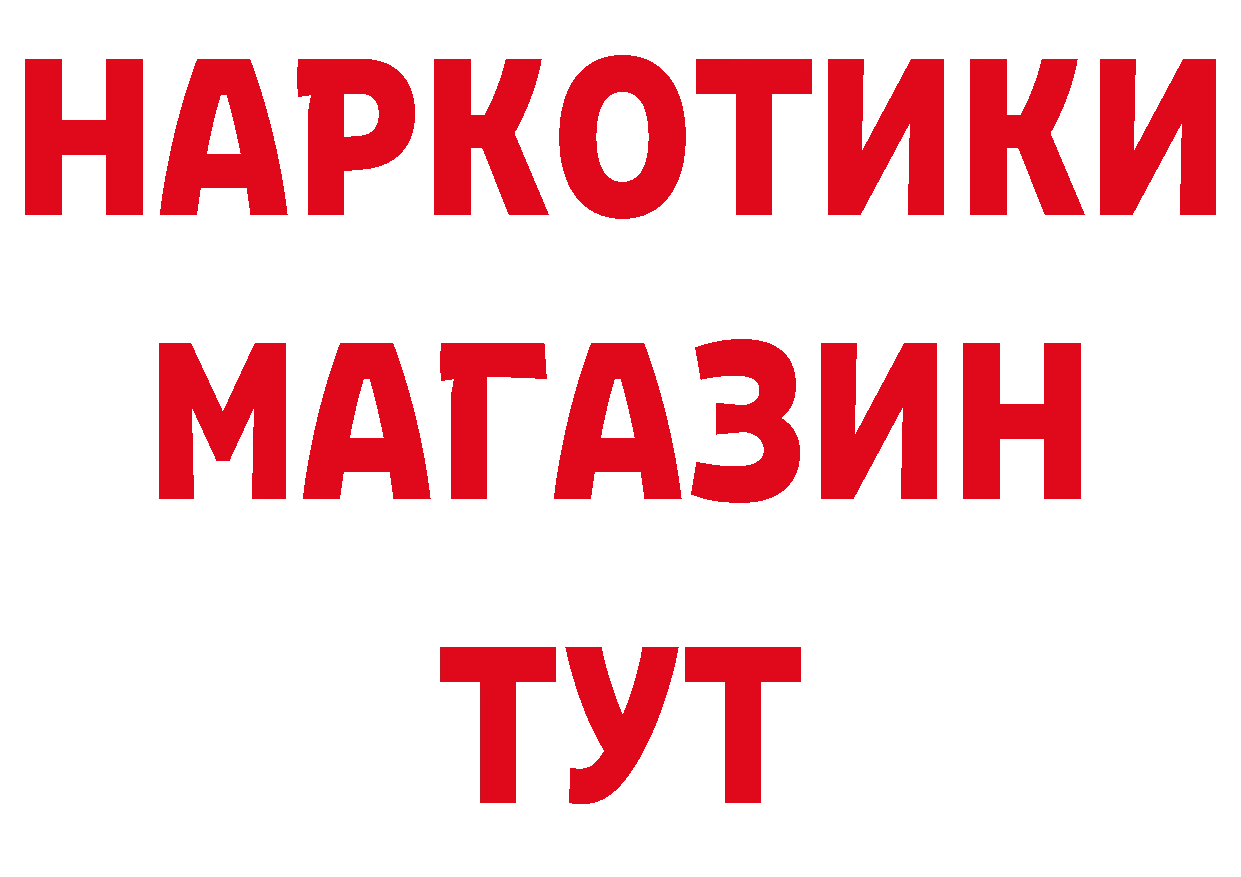 НАРКОТИКИ
МАГАЗИН
ТУТ